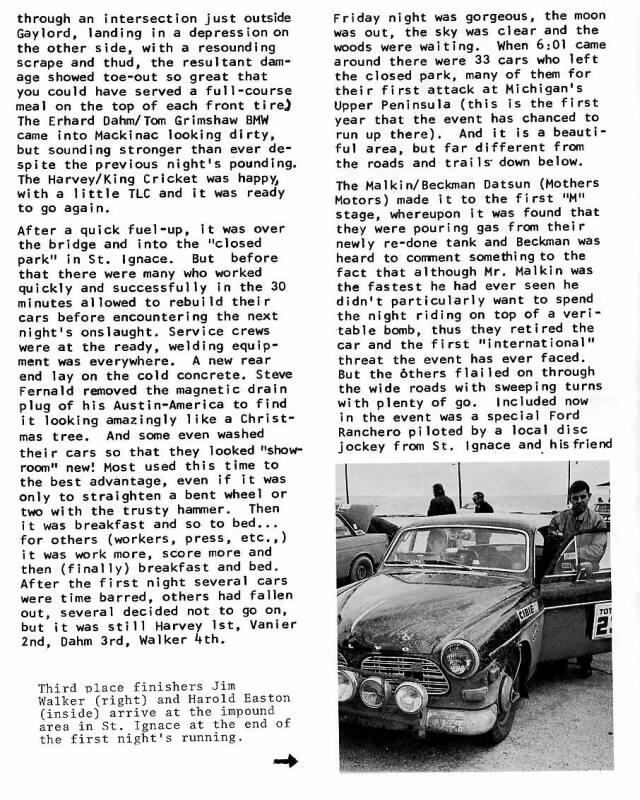 through an intersection just outside Gaylord, landing in a depression on the other side, with a resounding scrape and thud, the resultant damage showed toe-out so great that you could have served a full-course meal on the top of each front tire.) The Erhard Dahm/Tom Grimshaw BMW came into Mackinac looking dirty, but sounding stronger than ever despite the previous night's pounding. The Harvey/King Cricket was happy, with a little TLC and it was ready to go again.

After a quick fuel-up, it was over the bridge and into the "closed park" in St. Ignace. But before that there were many who worked quickly and successfully in the 30 minutes allowed to rebuild their cars before encountering the next night's onslaught. Service crews were at the ready, welding equipment was everywhere. A new rear end lay on the cold concrete. Steve Fernald removed the magnetic drain plug of his Austin-America to find it looking amazingly like a Christmas tree. And some even washed their cars so that they looked "showroom" new! Most used this time to the best advantage, even if it was only to straighten a bent wheel or two with the trusty hammer. Then it was breakfast and so to bed... for others (workers, press, etc.,) it was work more, score more and then (finally) breakfast and bed. After the first night several cars were time barred, others had fallen out, several decided not to go on, but it was still Harvey 1st, Vanier 2nd, Dahm 3rd, Walker 4th.

Third place finishers Jim Walker (right) and Harold Easton (inside) arrive at the impound area in St. Ignace at the end of the first night's running.

Friday night was gorgeous, the moon was out, the sky was clear and the woods were waiting. When 6:01 came around there were 33 cars who left the closed park, many of them for their first attack at Michigan's Upper Peninsula (this is the first year that the event has chanced to run up there). And it is a beautiful area, but far different from the roads and trails down below.

The Malkin/Beckman Datsun (Mothers Motors) made it to the first "M" stage, whereupon it was found that they were pouring gas from their newly re-done tank and Beckman was heard to comment something to the fact that although Mr. Malkin was the fastest he had ever seen he didn't particularly want to spend the night riding on top of a veritable bomb, thus they retired the car and the first "international" threat the event has ever faced. But the others flailed on through the wide roads with sweeping turns with plenty of go. Included now in the event was a special Ford Ranchero piloted by a local disc jockey from St. Ignace and his friend

CIBIE

TOT
2